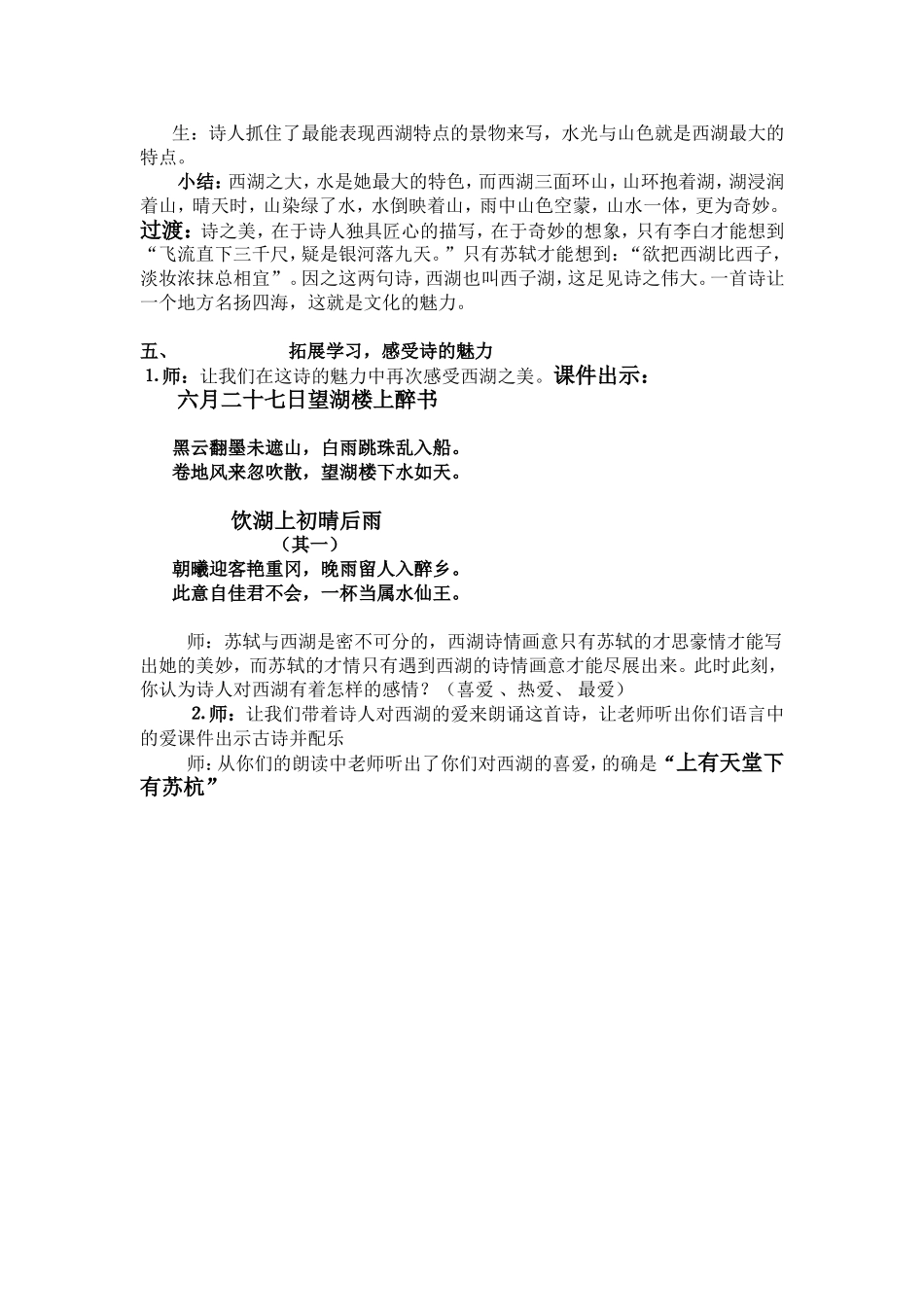 生：诗人抓住了最能表现西湖特点的景物来写，水光与山色就是西湖最大的特点。

小结：西湖之大，水是她最大的特色，而西湖三面环山，山环抱着湖，湖浸润着山，晴天时，山染绿了水，水倒映着山，雨中山色空蒙，山水一体，更为奇妙。

过渡：诗之美，在于诗人独具匠心的描写，在于奇妙的想象，只有李白才能想到“飞流直下三千尺，疑是银河落九天。”只有苏轼才能想到：“欲把西湖比西子，淡妆浓抹总相宜”。因之这两句诗，西湖也叫西子湖，这足见诗之伟大。一首诗让一个地方名扬四海，这就是文化的魅力。

五、 拓展学习，感受诗的魅力

1.师：让我们在这诗的魅力中再次感受西湖之美。课件出示：

六月二十七日望湖楼上醉书

黑云翻墨未遮山，白雨跳珠乱入船。
卷地风来忽吹散，望湖楼下水如天。

饮湖上初晴后雨
（其一）
朝曦迎客艳重冈，晚雨留人入醉乡。
此意自佳君不会，一杯当属水仙王。

师：苏轼与西湖是密不可分的，西湖诗情画意只有苏轼的才思豪情才能写出她的美妙，而苏轼的才情只有遇到西湖的诗情画意才能尽展出来。此时此刻，你认为诗人对西湖有着怎样的感情？（喜爱 、热爱、 最爱）

2.师：让我们带着诗人对西湖的爱来朗诵这首诗，让老师听出你们语言中的爱课件出示古诗并配乐

师：从你们的朗读中老师听出了你们对西湖的喜爱，的确是“上有天堂下有苏杭”